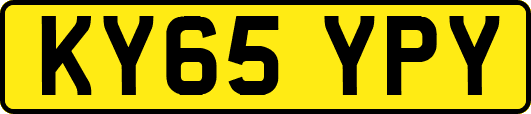 KY65 YPY